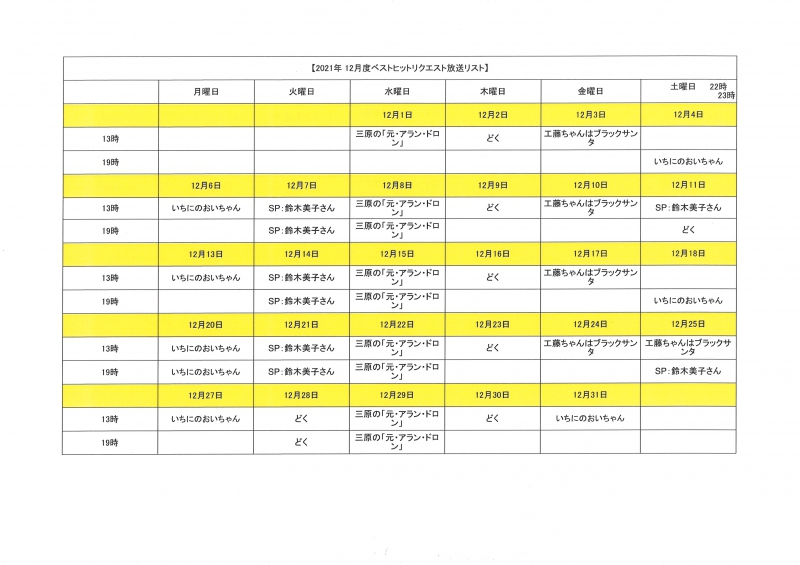 【2021年 12月度ベストヒットリクエスト放送リスト】

| | 月曜日 | 火曜日 | 水曜日 | 木曜日 | 金曜日 | 土曜日 22時 23時 |
|---|---|---|---|---|---|---|
| | | | 12月1日 | 12月2日 | 12月3日 | 12月4日 |
| 13時 | | | 三原の「元・アラン・ドロン」 | どく | 工藤ちゃんはブラックサンタ | |
| 19時 | | | | | | いちにのおいちゃん |
| | 12月6日 | 12月7日 | 12月8日 | 12月9日 | 12月10日 | 12月11日 |
| 13時 | いちにのおいちゃん | SP:鈴木美子さん | 三原の「元・アラン・ドロン」 | どく | 工藤ちゃんはブラックサンタ | SP:鈴木美子さん |
| 19時 | | SP:鈴木美子さん | 三原の「元・アラン・ドロン」 | | | どく |
| | 12月13日 | 12月14日 | 12月15日 | 12月16日 | 12月17日 | 12月18日 |
| 13時 | いちにのおいちゃん | SP:鈴木美子さん | 三原の「元・アラン・ドロン」 | どく | 工藤ちゃんはブラックサンタ | |
| 19時 | | SP:鈴木美子さん | 三原の「元・アラン・ドロン」 | | | いちにのおいちゃん |
| | 12月20日 | 12月21日 | 12月22日 | 12月23日 | 12月24日 | 12月25日 |
| 13時 | いちにのおいちゃん | SP:鈴木美子さん | 三原の「元・アラン・ドロン」 | どく | 工藤ちゃんはブラックサンタ | 工藤ちゃんはブラックサンタ |
| 19時 | いちにのおいちゃん | SP:鈴木美子さん | 三原の「元・アラン・ドロン」 | | | SP:鈴木美子さん |
| | 12月27日 | 12月28日 | 12月29日 | 12月30日 | 12月31日 | |
| 13時 | いちにのおいちゃん | どく | 三原の「元・アラン・ドロン」 | どく | いちにのおいちゃん | |
| 19時 | | どく | 三原の「元・アラン・ドロン」 | | | |